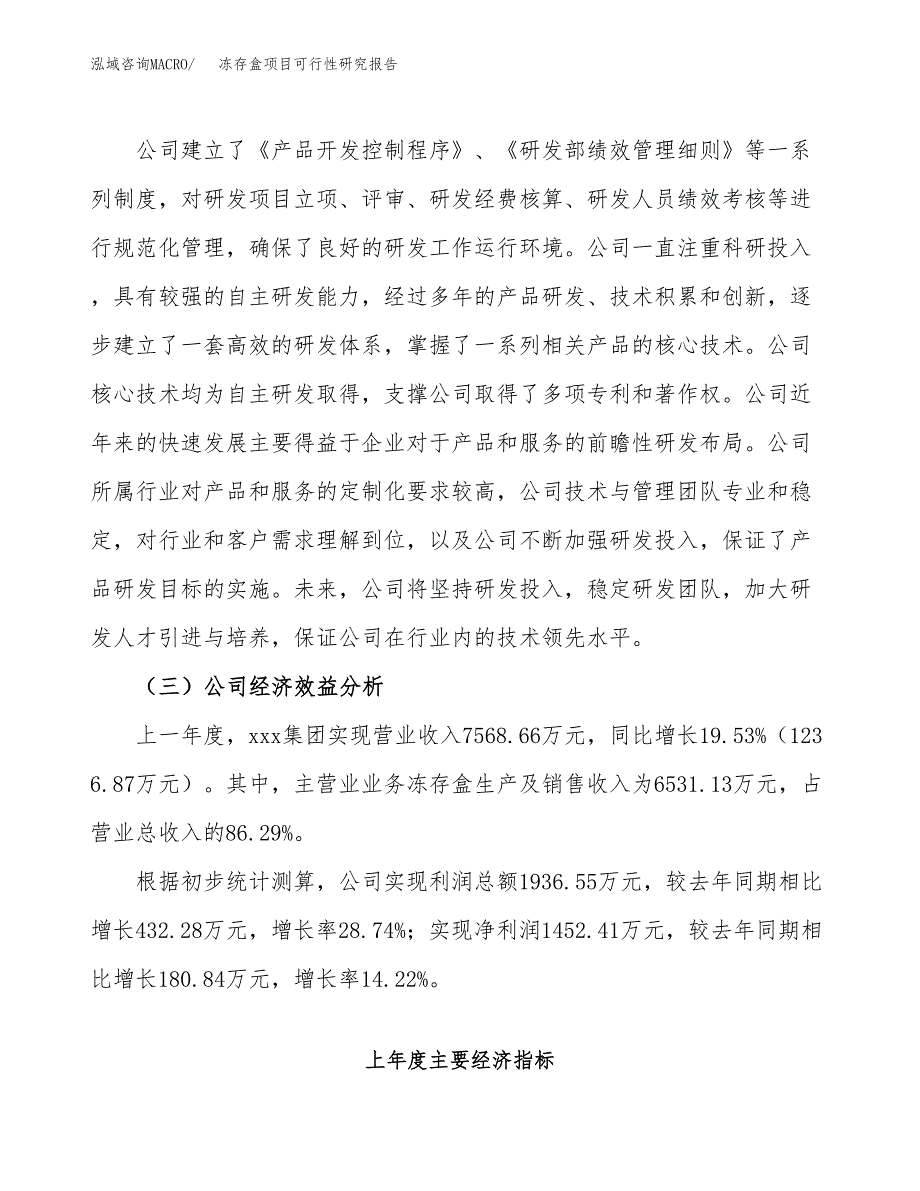 泓域咨询MACRO/　冻存盒项目可行性研究报告

公司建立了《产品开发控制程序》、《研发部绩效管理细则》等一系列制度，对研发项目立项、评审、研发经费核算、研发人员绩效考核等进行规范化管理，确保了良好的研发工作运行环境。公司一直注重科研投入，具有较强的自主研发能力，经过多年的产品研发、技术积累和创新，逐步建立了一套高效的研发体系，掌握了一系列相关产品的核心技术。公司核心技术均为自主研发取得，支撑公司取得了多项专利和著作权。公司近年来的快速发展主要得益于企业对于产品和服务的前瞻性研发布局。公司所属行业对产品和服务的定制化要求较高，公司技术与管理团队专业和稳定，对行业和客户需求理解到位，以及公司不断加强研发投入，保证了产品研发目标的实施。未来，公司将坚持研发投入，稳定研发团队，加大研发人才引进与培养，保证公司在行业内的技术领先水平。

（三）公司经济效益分析

上一年度，xxx集团实现营业收入7568.66万元，同比增长19.53%（1236.87万元）。其中，主营业业务冻存盒生产及销售收入为6531.13万元，占营业总收入的86.29%。

根据初步统计测算，公司实现利润总额1936.55万元，较去年同期相比增长432.28万元，增长率28.74%；实现净利润1452.41万元，较去年同期相比增长180.84万元，增长率14.22%。

上年度主要经济指标